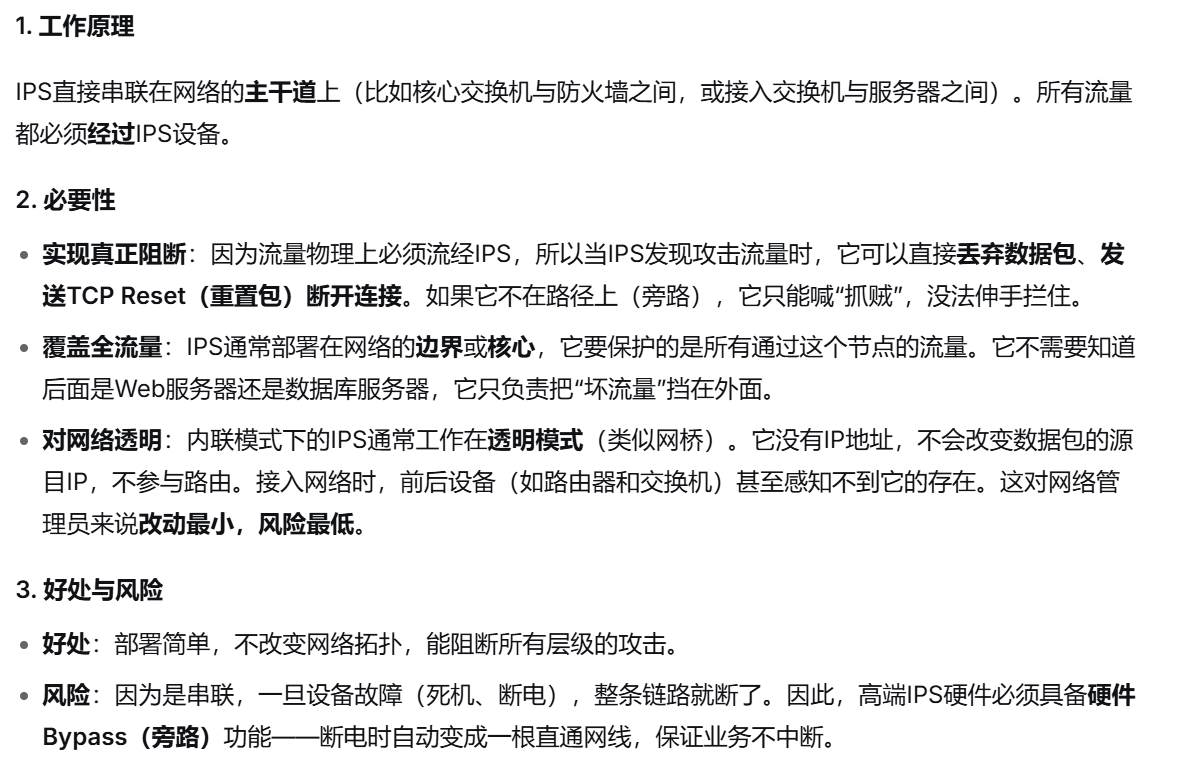 1. 工作原理

IPS直接串联在网络的主干道上（比如核心交换机与防火墙之间，或接入交换机与服务器之间）。所有流量都必须经过IPS设备。

2. 必要性

• 实现真正阻断：因为流量物理上必须流经IPS，所以当IPS发现攻击流量时，它可以直接丢弃数据包、发送TCP Reset（重置包）断开连接。如果它不在路径上（旁路），它只能喊“抓贼”，没法伸手拦住。

• 覆盖全流量：IPS通常部署在网络的边界或核心，它要保护的是所有通过这个节点的流量。它不需要知道后面是Web服务器还是数据库服务器，它只负责把“坏流量”挡在外面。

• 对网络透明：内联模式下的IPS通常工作在透明模式（类似网桥）。它没有IP地址，不会改变数据包的源目IP，不参与路由。接入网络时，前后设备（如路由器和交换机）甚至感知不到它的存在。这对网络管理员来说改动最小，风险最低。

3. 好处与风险

• 好处：部署简单，不改变网络拓扑，能阻断所有层级的攻击。

• 风险：因为是串联，一旦设备故障（死机、断电），整条链路就断了。因此，高端IPS硬件必须具备硬件Bypass（旁路）功能——断电时自动变成一根直通网线，保证业务不中断。